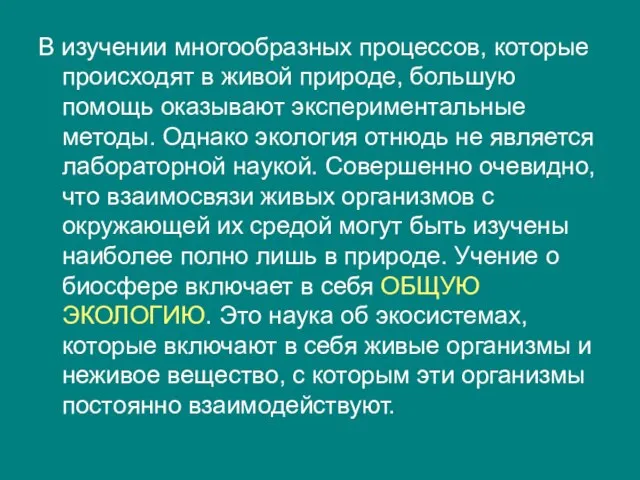 В изучении многообразных процессов, которые происходят в живой природе, большую помощь оказывают экспериментальные методы. Однако экология отнюдь не является лабораторной наукой. Совершенно очевидно, что взаимосвязи живых организмов с окружающей их средой могут быть изучены наиболее полно лишь в природе. Учение о биосфере включает в себя ОБЩУЮ ЭКОЛОГИЮ. Это наука об экосистемах, которые включают в себя живые организмы и неживое вещество, с которым эти организмы постоянно взаимодействуют.